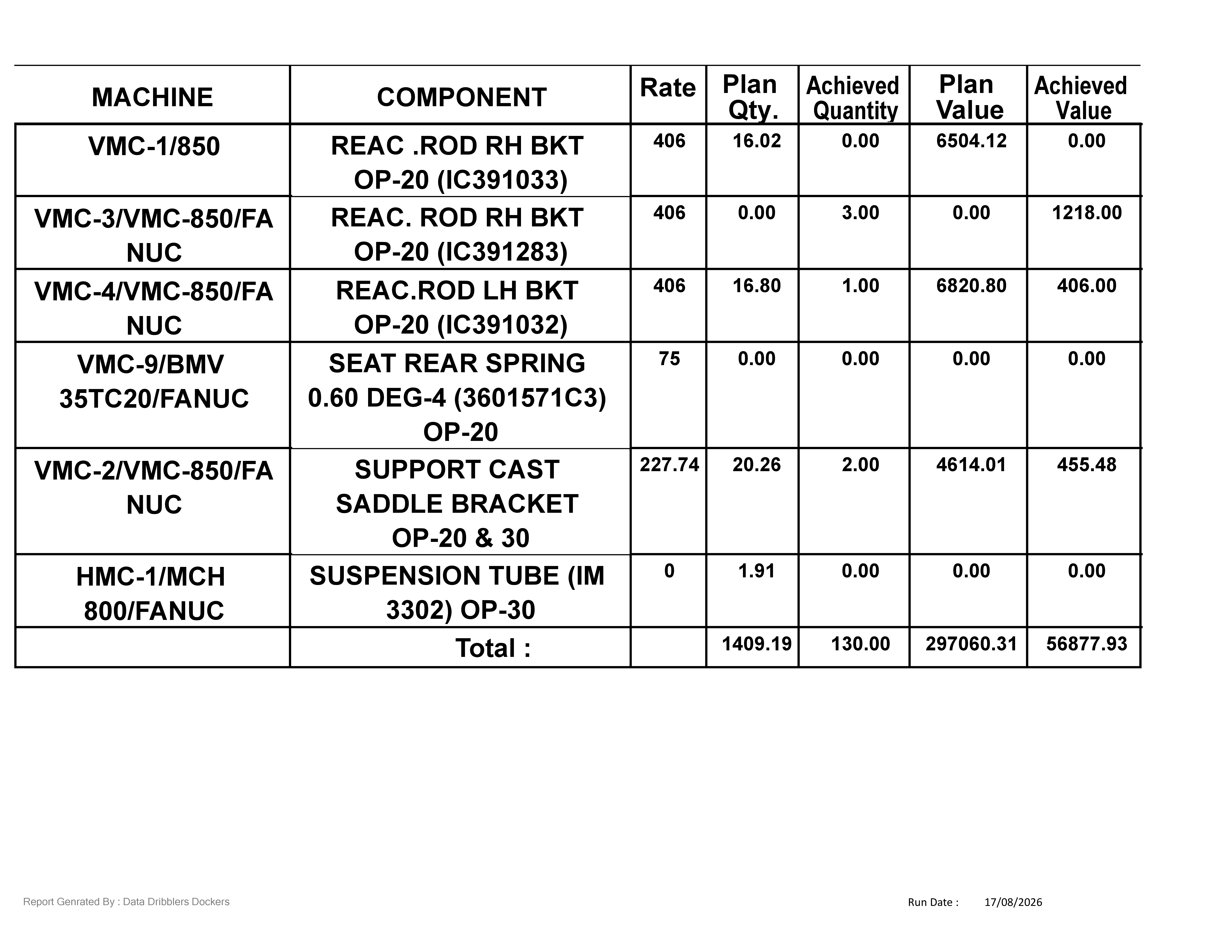 | MACHINE | COMPONENT | Rate | Plan Qty. | Achieved Quantity | Plan Value | Achieved Value |
|---|---|---|---|---|---|---|
| VMC-1/850 | REAC .ROD RH BKT OP-20 (IC391033) | 406 | 16.02 | 0.00 | 6504.12 | 0.00 |
| VMC-3/VMC-850/FANUC | REAC. ROD RH BKT OP-20 (IC391283) | 406 | 0.00 | 3.00 | 0.00 | 1218.00 |
| VMC-4/VMC-850/FANUC | REAC.ROD LH BKT OP-20 (IC391032) | 406 | 16.80 | 1.00 | 6820.80 | 406.00 |
| VMC-9/BMV 35TC20/FANUC | SEAT REAR SPRING 0.60 DEG-4 (3601571C3) OP-20 | 75 | 0.00 | 0.00 | 0.00 | 0.00 |
| VMC-2/VMC-850/FANUC | SUPPORT CAST SADDLE BRACKET OP-20 & 30 | 227.74 | 20.26 | 2.00 | 4614.01 | 455.48 |
| HMC-1/MCH 800/FANUC | SUSPENSION TUBE (IM 3302) OP-30 | 0 | 1.91 | 0.00 | 0.00 | 0.00 |
| | Total : | | 1409.19 | 130.00 | 297060.31 | 56877.93 |

Report Genrated By : Data Dribblers Dockers

Run Date : 17/08/2026